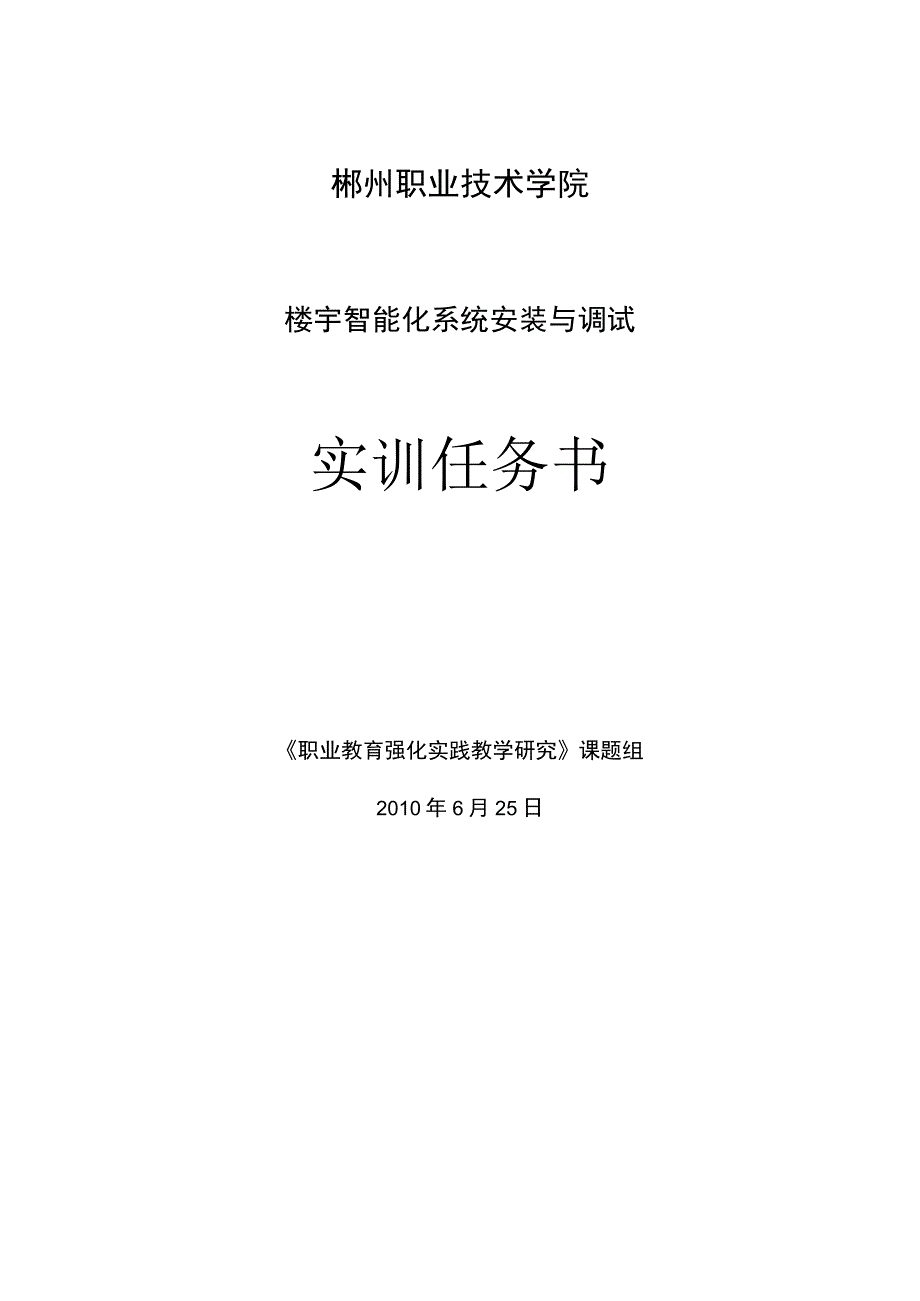 郴州职业技术学院

楼宇智能化系统安装与调试

实训任务书

《职业教育强化实践教学研究》课题组

2010年6月25日